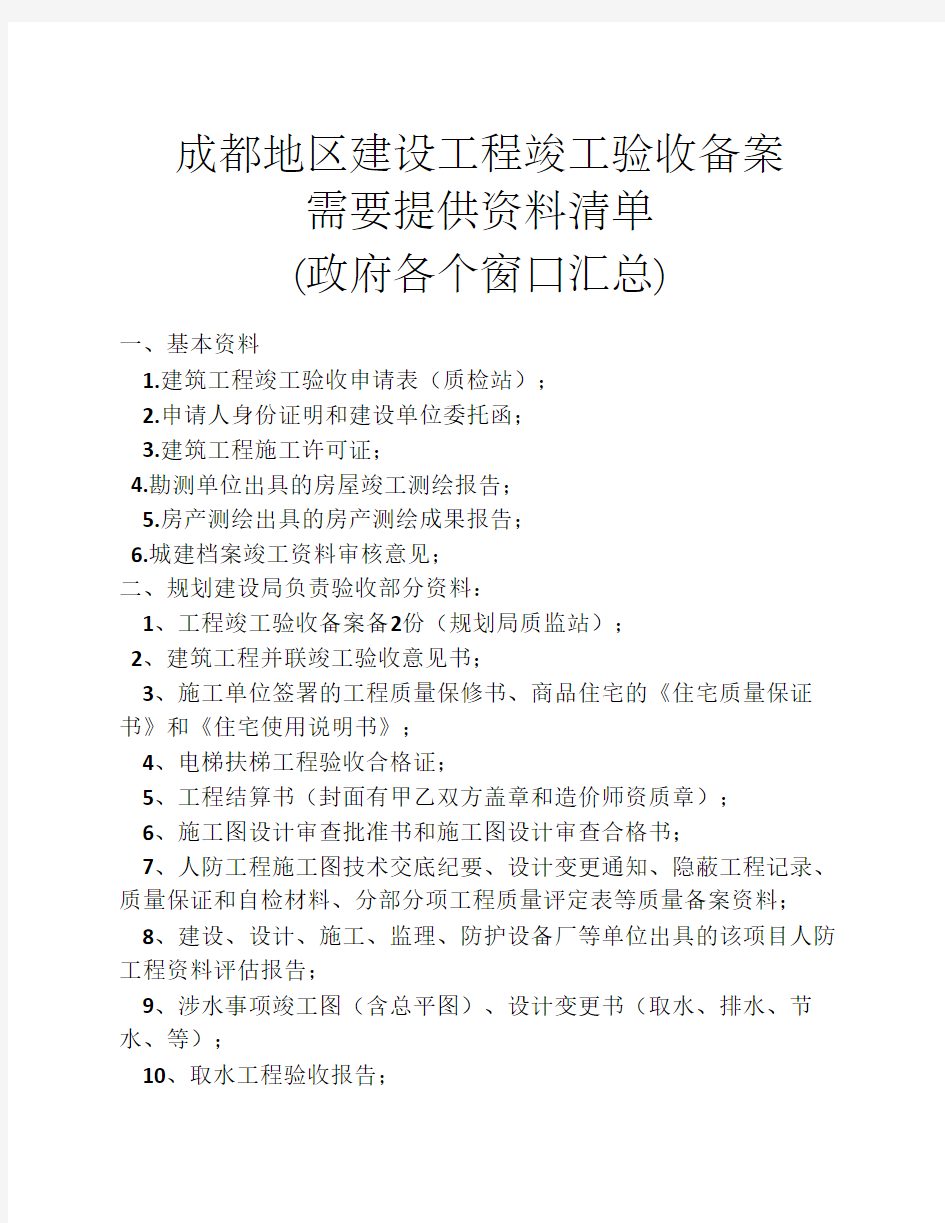 成都地区建设工程竣工验收备案
需要提供资料清单
(政府各个窗口汇总)

一、基本资料

1.建筑工程竣工验收申请表（质检站）；

2.申请人身份证明和建设单位委托函；

3.建筑工程施工许可证；

4.勘测单位出具的房屋竣工测绘报告；

5.房产测绘出具的房产测绘成果报告；

6.城建档案竣工资料审核意见；

二、规划建设局负责验收部分资料：

1、工程竣工验收备案备2份（规划局质监站）；

2、建筑工程并联竣工验收意见书；

3、施工单位签署的工程质量保修书、商品住宅的《住宅质量保证书》和《住宅使用说明书》；

4、电梯扶梯工程验收合格证；

5、工程结算书（封面有甲乙双方盖章和造价师资质章）；

6、施工图设计审查批准书和施工图设计审查合格书；

7、人防工程施工图技术交底纪要、设计变更通知、隐蔽工程记录、质量保证和自检材料、分部分项工程质量评定表等质量备案资料；

8、建设、设计、施工、监理、防护设备厂等单位出具的该项目人防工程资料评估报告；

9、涉水事项竣工图（含总平图）、设计变更书（取水、排水、节水、等）；

10、取水工程验收报告；